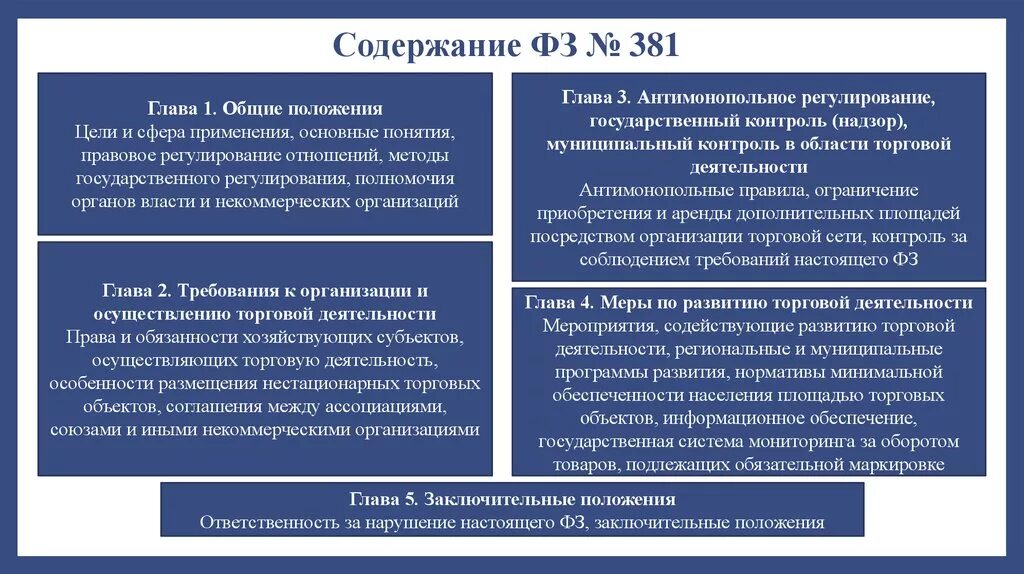 Содержание ФЗ № 381

Глава 1. Общие положения
Цели и сфера применения, основные понятия, правовое регулирование отношений, методы государственного регулирования, полномочия органов власти и некоммерческих организаций

Глава 2. Требования к организации и осуществлению торговой деятельности
Права и обязанности хозяйствующих субъектов, осуществляющих торговую деятельность, особенности размещения нестационарных торговых объектов, соглашения между ассоциациями, союзами и иными некоммерческими организациями

Глава 3. Антимонопольное регулирование, государственный контроль (надзор), муниципальный контроль в области торговой деятельности
Антимонопольные правила, ограничение приобретения и аренды дополнительных площадей посредством организации торговой сети, контроль за соблюдением требований настоящего ФЗ

Глава 4. Меры по развитию торговой деятельности
Мероприятия, содействующие развитию торговой деятельности, региональные и муниципальные программы развития, нормативы минимальной обеспеченности населения площадью торговых объектов, информационное обеспечение, государственная система мониторинга за оборотом товаров, подлежащих обязательной маркировке

Глава 5. Заключительные положения
Ответственность за нарушение настоящего ФЗ, заключительные положения